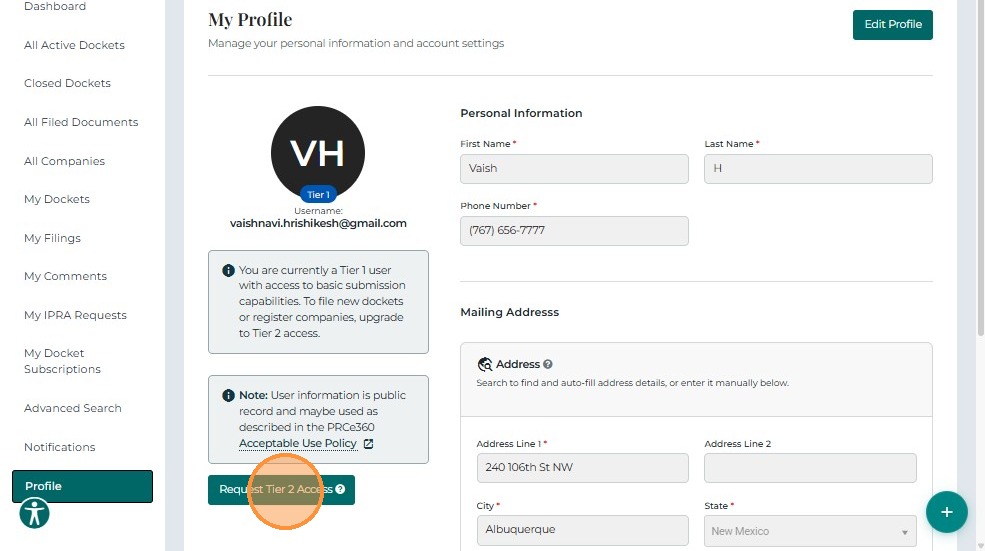 Dashboard

All Active Dockets

Closed Dockets

All Filed Documents

All Companies

My Dockets

My Filings

My Comments

My IPRA Requests

My Docket Subscriptions

Advanced Search

Notifications

Profile

My Profile

Manage your personal information and account settings

Edit Profile

VH

Tier 1

Username:

vaishnavi.hrishikesh@gmail.com

You are currently a Tier 1 user with access to basic submission capabilities. To file new dockets or register companies, upgrade to Tier 2 access.

Note: User information is public record and maybe used as described in the PRCe360 Acceptable Use Policy

Request Tier 2 Access

Personal Information

First Name *

Vaish

Last Name *

H

Phone Number *

(767) 656-7777

Mailing Addresss

Address

Search to find and auto-fill address details, or enter it manually below.

Address Line 1 *

240 106th St NW

Address Line 2

City *

Albuquerque

State *

New Mexico

+